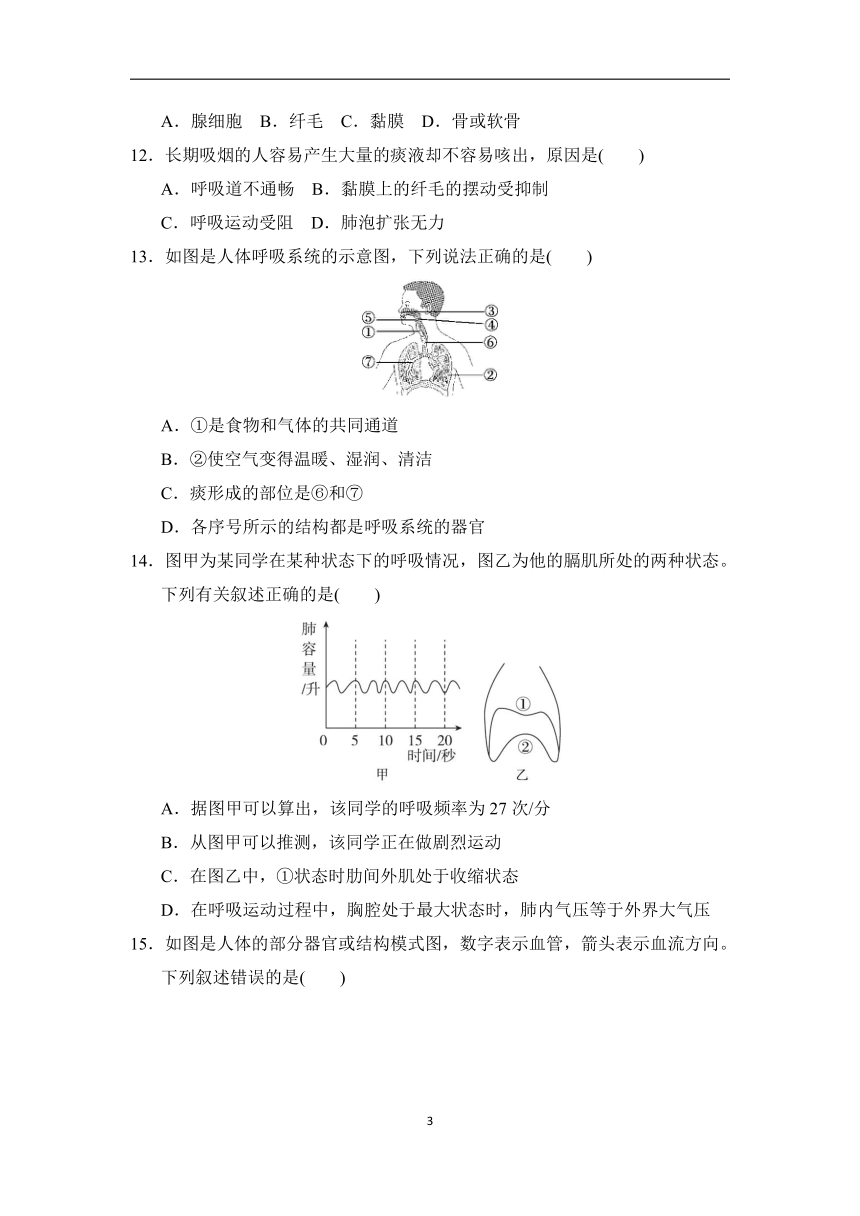 A．腺细胞　B．纤毛　C．黏膜　D．骨或软骨

12．长期吸烟的人容易产生大量的痰液却不容易咳出，原因是(　　)

A．呼吸道不通畅　B．黏膜上的纤毛的摆动受抑制

C．呼吸运动受阻　D．肺泡扩张无力

13．如图是人体呼吸系统的示意图，下列说法正确的是(　　)

⑤ ① ⑦ ③ ④ ⑥ ②

A．①是食物和气体的共同通道

B．②使空气变得温暖、湿润、清洁

C．痰形成的部位是⑥和⑦

D．各序号所示的结构都是呼吸系统的器官

14．图甲为某同学在某种状态下的呼吸情况，图乙为他的膈肌所处的两种状态。下列有关叙述正确的是(　　)

肺容量/升

0 5 10 15 20 时间/秒

甲

①

②

乙

A．据图甲可以算出，该同学的呼吸频率为 27 次/分

B．从图甲可以推测，该同学正在做剧烈运动

C．在图乙中，①状态时肋间外肌处于收缩状态

D．在呼吸运动过程中，胸腔处于最大状态时，肺内气压等于外界大气压

15．如图是人体的部分器官或结构模式图，数字表示血管，箭头表示血流方向。下列叙述错误的是(　　)

3